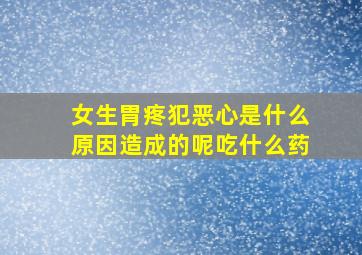 女生胃疼犯恶心是什么原因造成的呢吃什么药